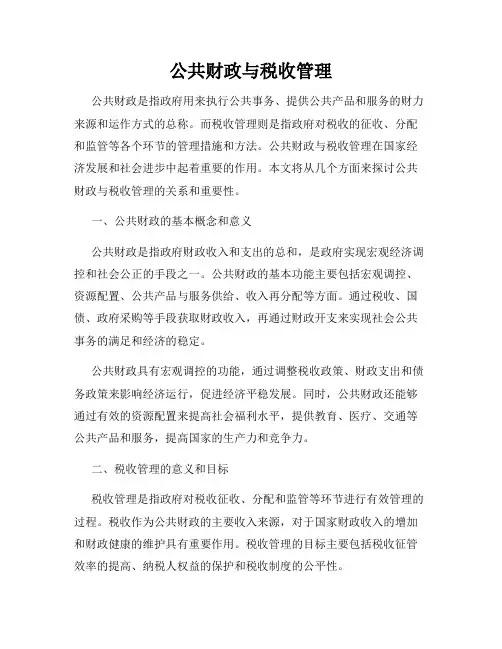 公共财政与税收管理

公共财政是指政府用来执行公共事务、提供公共产品和服务的财力来源和运作方式的总称。而税收管理则是指政府对税收的征收、分配和监管等各个环节的管理措施和方法。公共财政与税收管理在国家经济发展和社会进步中起着重要的作用。本文将从几个方面来探讨公共财政与税收管理的关系和重要性。

一、公共财政的基本概念和意义

公共财政是指政府财政收入和支出的总和，是政府实现宏观经济调控和社会公正的手段之一。公共财政的基本功能主要包括宏观调控、资源配置、公共产品与服务供给、收入再分配等方面。通过税收、国债、政府采购等手段获取财政收入，再通过财政开支来实现社会公共事务的满足和经济的稳定。

公共财政具有宏观调控的功能，通过调整税收政策、财政支出和债务政策来影响经济运行，促进经济平稳发展。同时，公共财政还能够通过有效的资源配置来提高社会福利水平，提供教育、医疗、交通等公共产品和服务，提高国家的生产力和竞争力。

二、税收管理的意义和目标

税收管理是指政府对税收征收、分配和监管等环节进行有效管理的过程。税收作为公共财政的主要收入来源，对于国家财政收入的增加和财政健康的维护具有重要作用。税收管理的目标主要包括税收征管效率的提高、纳税人权益的保护和税收制度的公平性。